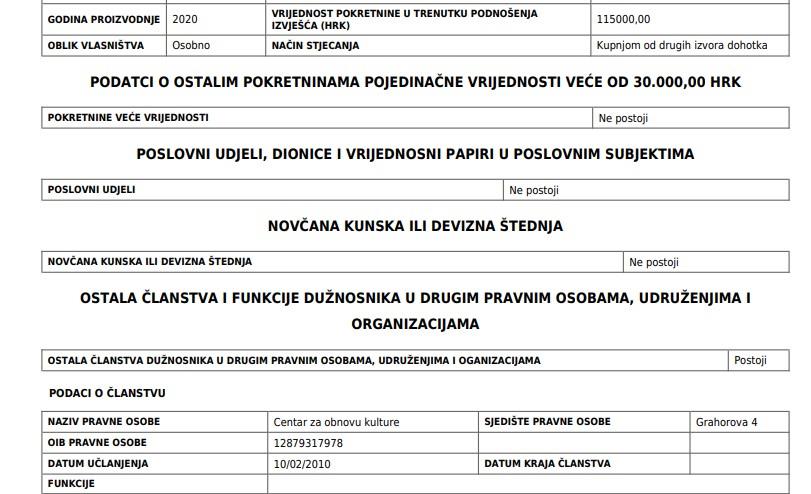 | GODINA PROIZVODNJE | 2020 | VRIJEDNOST POKRETNINE U TRENUTKU PODNOŠENJA IZVJEŠĆA (HRK) | 115000,00 |
|---|---|---|---|
| OBLIK VLASNIŠTVA | Osobno | NAČIN STJECANJA | Kupnjom od drugih izvora dohotka |

PODATCI O OSTALIM POKRETNINAMA POJEDINAČNE VRIJEDNOSTI VEĆE OD 30.000,00 HRK

| POKRETNINE VEĆE VRIJEDNOSTI | Ne postoji |
|---|---|

POSLOVNI UDJELI, DIONICE I VRIJEDNOSNI PAPIRI U POSLOVNIM SUBJEKTIMA

| POSLOVNI UDJELI | Ne postoji |
|---|---|

NOVČANA KUNSKA ILI DEVIZNA ŠTEDNJA

| NOVČANA KUNSKA ILI DEVIZNA ŠTEDNJA | Ne postoji |
|---|---|

OSTALA ČLANSTVA I FUNKCIJE DUŽNOSNIKA U DRUGIM PRAVNIM OSOBAMA, UDRUŽENJIMA I ORGANIZACIJAMA

| OSTALA ČLANSTVA DUŽNOSNIKA U DRUGIM PRAVNIM OSOBAMA, UDRUŽENJIMA I OGANIZACIJAMA | Postoji |
|---|---|

PODACI O ČLANSTVU

| NAZIV PRAVNE OSOBE | Centar za obnovu kulture | SJEDIŠTE PRAVNE OSOBE | Grahorova 4 |
|---|---|---|---|
| OIB PRAVNE OSOBE | 12879317978 | | |
| DATUM UČLANJENJA | 10/02/2010 | DATUM KRAJA ČLANSTVA | |
| FUNKCIJE | | | |